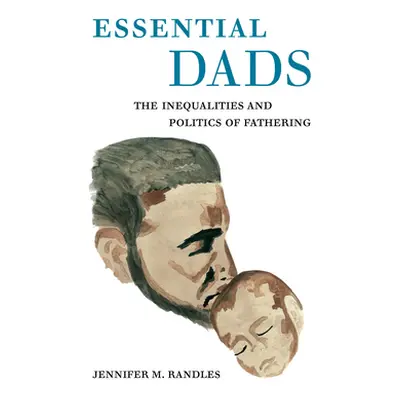 ESSENTIAL
DADS

THE INEQUALITIES AND POLITICS OF FATHERING

JENNIFER M. RANDLES